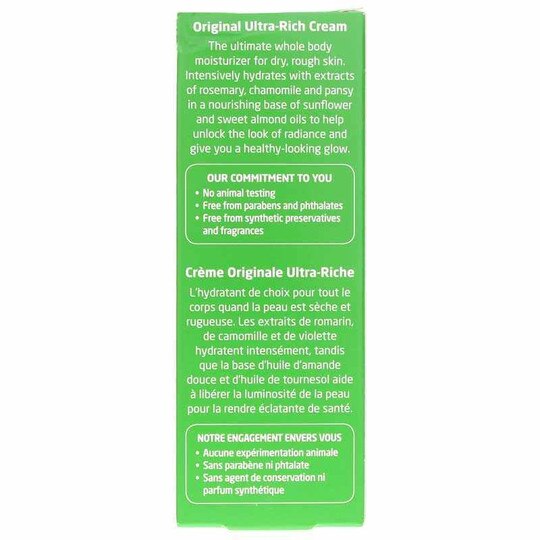 Original Ultra-Rich Cream

The ultimate whole body moisturizer for dry, rough skin. Intensively hydrates with extracts of rosemary, chamomile and pansy in a nourishing base of sunflower and sweet almond oils to help unlock the look of radiance and give you a healthy-looking glow.

OUR COMMITMENT TO YOU
• No animal testing
• Free from parabens and phthalates
• Free from synthetic preservatives and fragrances

Crème Originale Ultra-Riche

L'hydratant de choix pour tout le corps quand la peau est sèche et rugueuse. Les extraits de romarin, de camomille et de violette hydratent intensément, tandis que la base d'huile d'amande douce et d'huile de tournesol aide à libérer la luminosité de la peau pour la rendre éclatante de santé.

NOTRE ENGAGEMENT ENVERS VOUS
• Aucune expérimentation animale
• Sans parabène ni phtalate
• Sans agent de conservation ni parfum synthétique